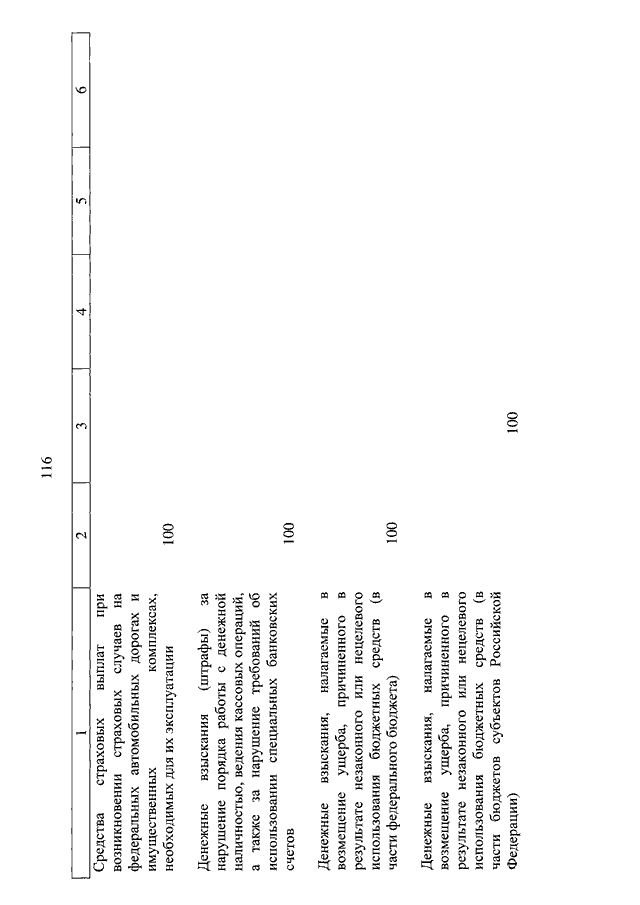 116

| 1 | 2 | 3 | 4 | 5 | 6 |
|---|---|---|---|---|---|
| Средства страховых выплат при возникновении страховых случаев на федеральных автомобильных дорогах и имущественных комплексах, необходимых для их эксплуатации | 100 | | | | |
| Денежные взыскания (штрафы) за нарушение порядка работы с денежной наличностью, ведения кассовых операций, а также за нарушение требований об использовании специальных банковских счетов | 100 | | | | |
| Денежные взыскания, налагаемые в возмещение ущерба, причиненного в результате незаконного или нецелевого использования бюджетных средств (в части федерального бюджета) | 100 | | | | |
| Денежные взыскания, налагаемые в возмещение ущерба, причиненного в результате незаконного или нецелевого использования бюджетных средств (в части бюджетов субъектов Российской Федерации) | | 100 | | | |